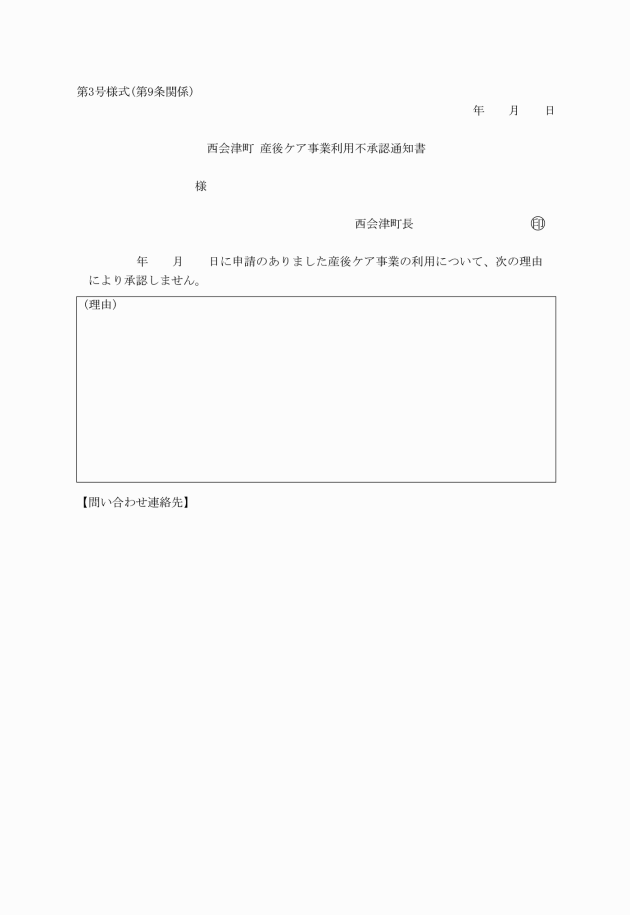 第3号様式(第9条関係)

年　　月　　日

西会津町 産後ケア事業利用不承認通知書

様

西会津町長　　　　　　　　㊞

年　　月　　日に申請のありました産後ケア事業の利用について、次の理由により承認しません。

(理由)

【問い合わせ連絡先】